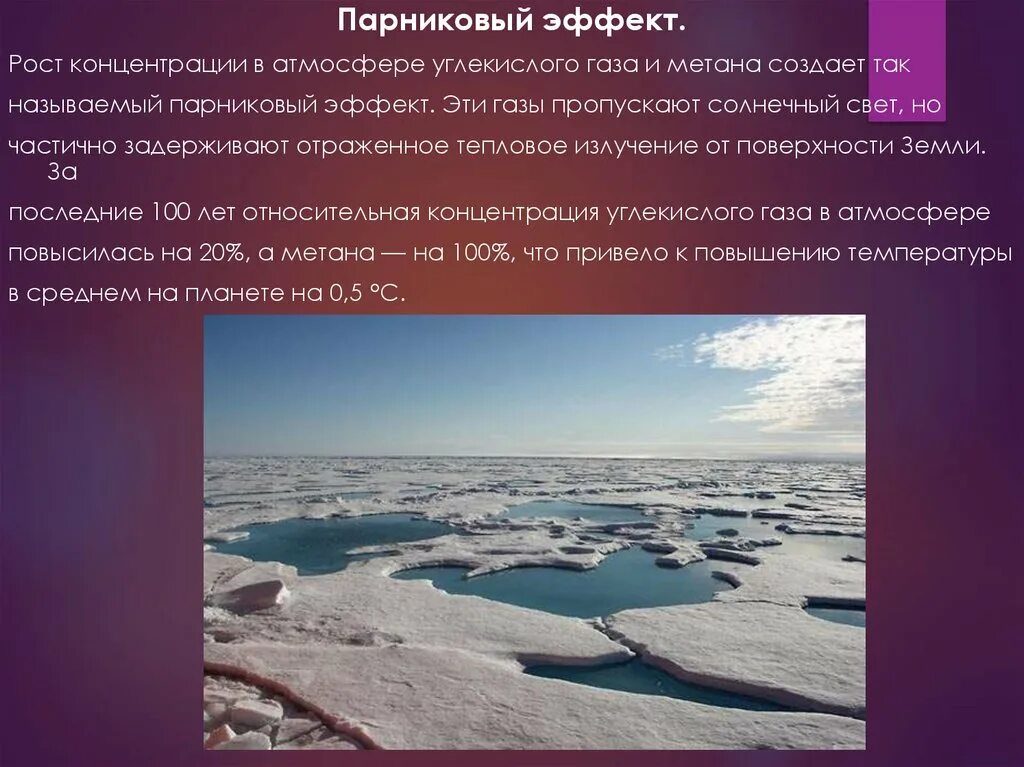 Парниковый эффект.

Рост концентрации в атмосфере углекислого газа и метана создает так называемый парниковый эффект. Эти газы пропускают солнечный свет, но частично задерживают отраженное тепловое излучение от поверхности Земли. За последние 100 лет относительная концентрация углекислого газа в атмосфере повысилась на 20%, а метана — на 100%, что привело к повышению температуры в среднем на планете на 0,5 °С.